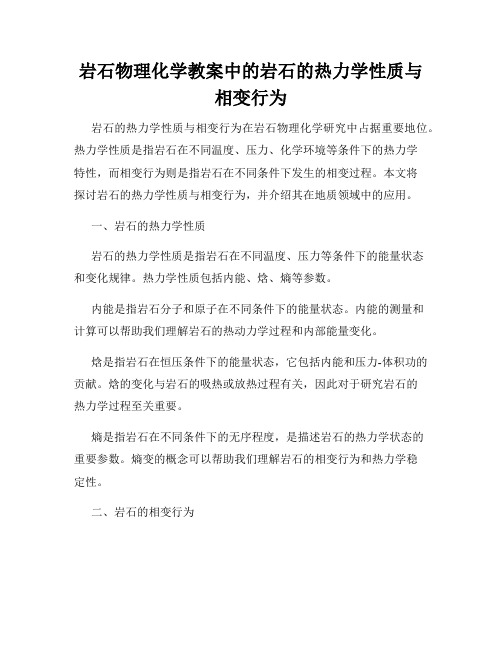 岩石物理化学教案中的岩石的热力学性质与相变行为

岩石的热力学性质与相变行为在岩石物理化学研究中占据重要地位。热力学性质是指岩石在不同温度、压力、化学环境等条件下的热力学特性，而相变行为则是指岩石在不同条件下发生的相变过程。本文将探讨岩石的热力学性质与相变行为，并介绍其在地质领域中的应用。

一、岩石的热力学性质

岩石的热力学性质是指岩石在不同温度、压力等条件下的能量状态和变化规律。热力学性质包括内能、焓、熵等参数。

内能是指岩石分子和原子在不同条件下的能量状态。内能的测量和计算可以帮助我们理解岩石的热动力学过程和内部能量变化。

焓是指岩石在恒压条件下的能量状态，它包括内能和压力-体积功的贡献。焓的变化与岩石的吸热或放热过程有关，因此对于研究岩石的热力学过程至关重要。

熵是指岩石在不同条件下的无序程度，是描述岩石的热力学状态的重要参数。熵变的概念可以帮助我们理解岩石的相变行为和热力学稳定性。

二、岩石的相变行为